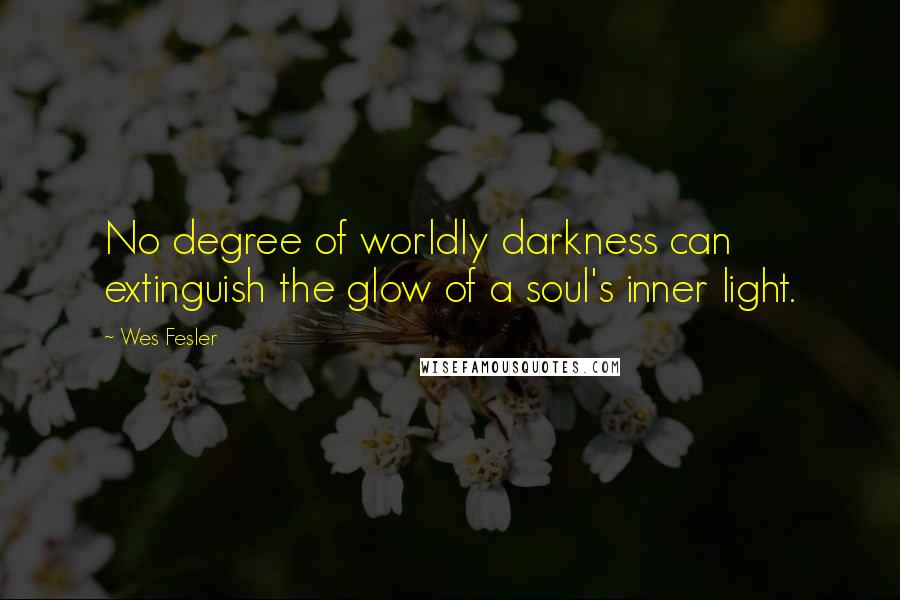 No degree of worldly darkness can extinguish the glow of a soul's inner light.

~ Wes Fesler

WISEFAMOUSQUOTES.COM